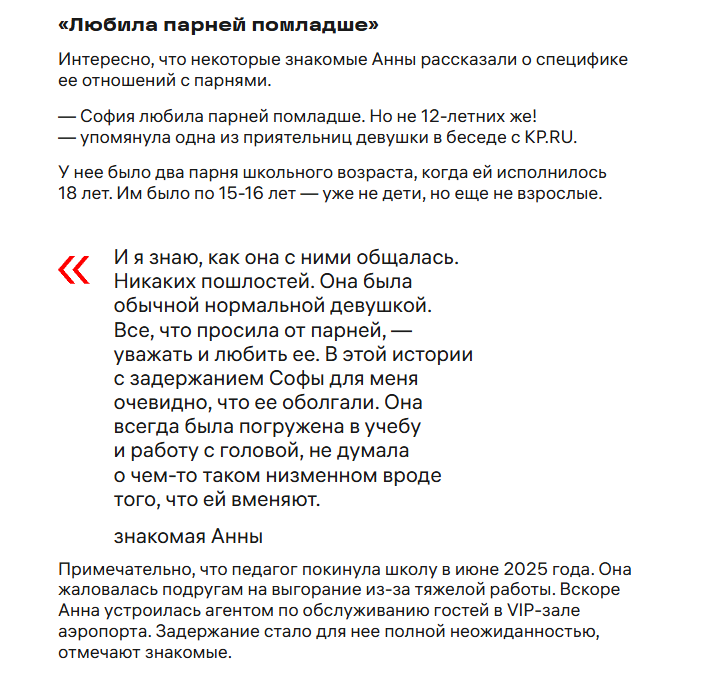 «Любила парней помладше»

Интересно, что некоторые знакомые Анны рассказали о специфике ее отношений с парнями.

— София любила парней помладше. Но не 12-летних же! — упомянула одна из приятельниц девушки в беседе с KP.RU.

У нее было два парня школьного возраста, когда ей исполнилось 18 лет. Им было по 15-16 лет — уже не дети, но еще не взрослые.

«

И я знаю, как она с ними общалась. Никаких пошлостей. Она была обычной нормальной девушкой. Все, что просила от парней, — уважать и любить ее. В этой истории с задержанием Софы для меня очевидно, что ее оболгали. Она всегда была погружена в учебу и работу с головой, не думала о чем-то таком низменном вроде того, что ей вменяют.

знакомая Анны

Примечательно, что педагог покинула школу в июне 2025 года. Она жаловалась подругам на выгорание из-за тяжелой работы. Вскоре Анна устроилась агентом по обслуживанию гостей в VIP-зале аэропорта. Задержание стало для нее полной неожиданностью, отмечают знакомые.